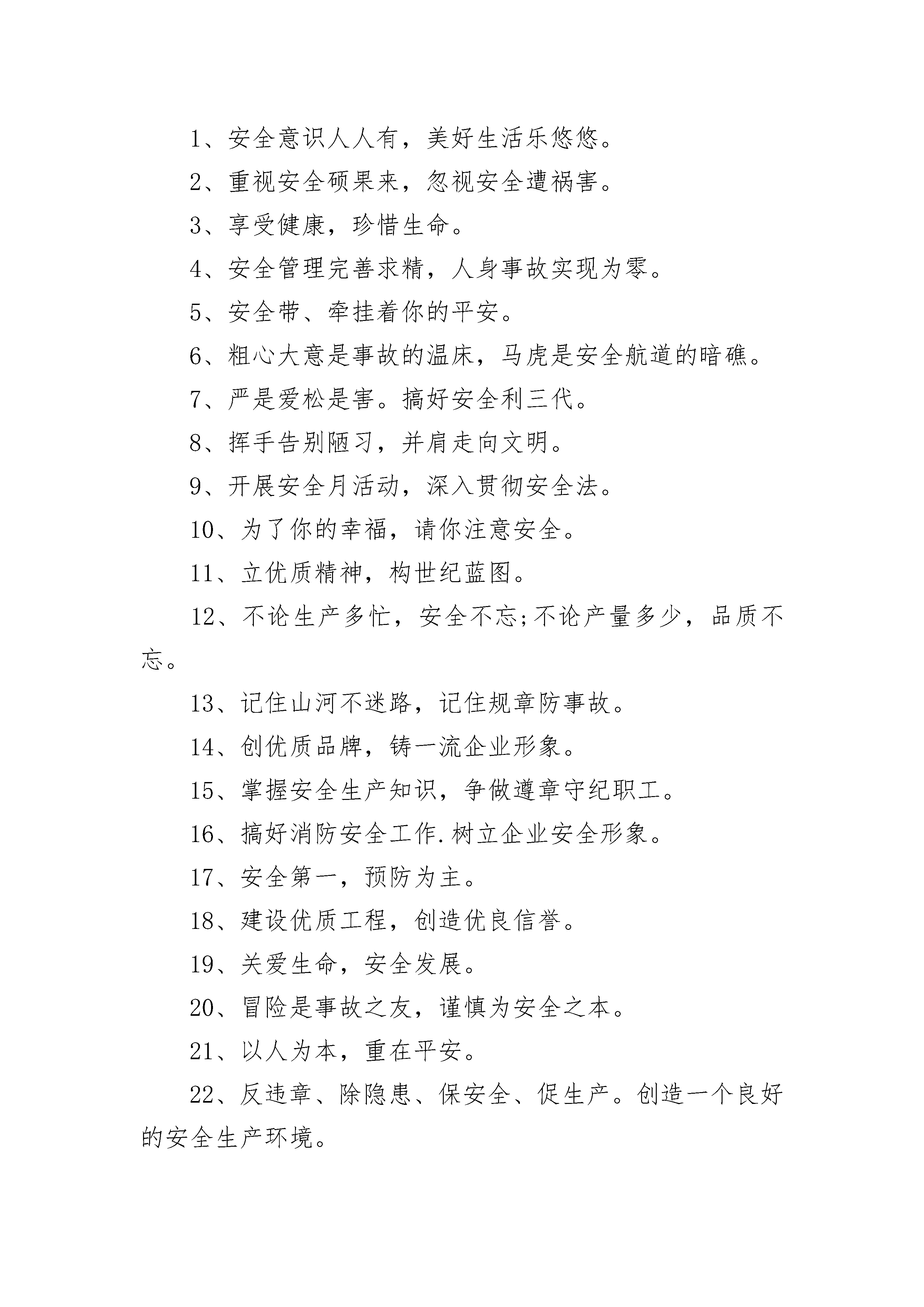 1、安全意识人人有，美好生活乐悠悠。

2、重视安全硕果来，忽视安全遭祸害。

3、享受健康，珍惜生命。

4、安全管理完善求精，人身事故实现为零。

5、安全带、牵挂着你的平安。

6、粗心大意是事故的温床，马虎是安全航道的暗礁。

7、严是爱松是害。搞好安全利三代。

8、挥手告别陋习，并肩走向文明。

9、开展安全月活动，深入贯彻安全法。

10、为了你的幸福，请你注意安全。

11、立优质精神，构世纪蓝图。

12、不论生产多忙，安全不忘;不论产量多少，品质不忘。

13、记住山河不迷路，记住规章防事故。

14、创优质品牌，铸一流企业形象。

15、掌握安全生产知识，争做遵章守纪职工。

16、搞好消防安全工作.树立企业安全形象。

17、安全第一，预防为主。

18、建设优质工程，创造优良信誉。

19、关爱生命，安全发展。

20、冒险是事故之友，谨慎为安全之本。

21、以人为本，重在平安。

22、反违章、除隐患、保安全、促生产。创造一个良好的安全生产环境。